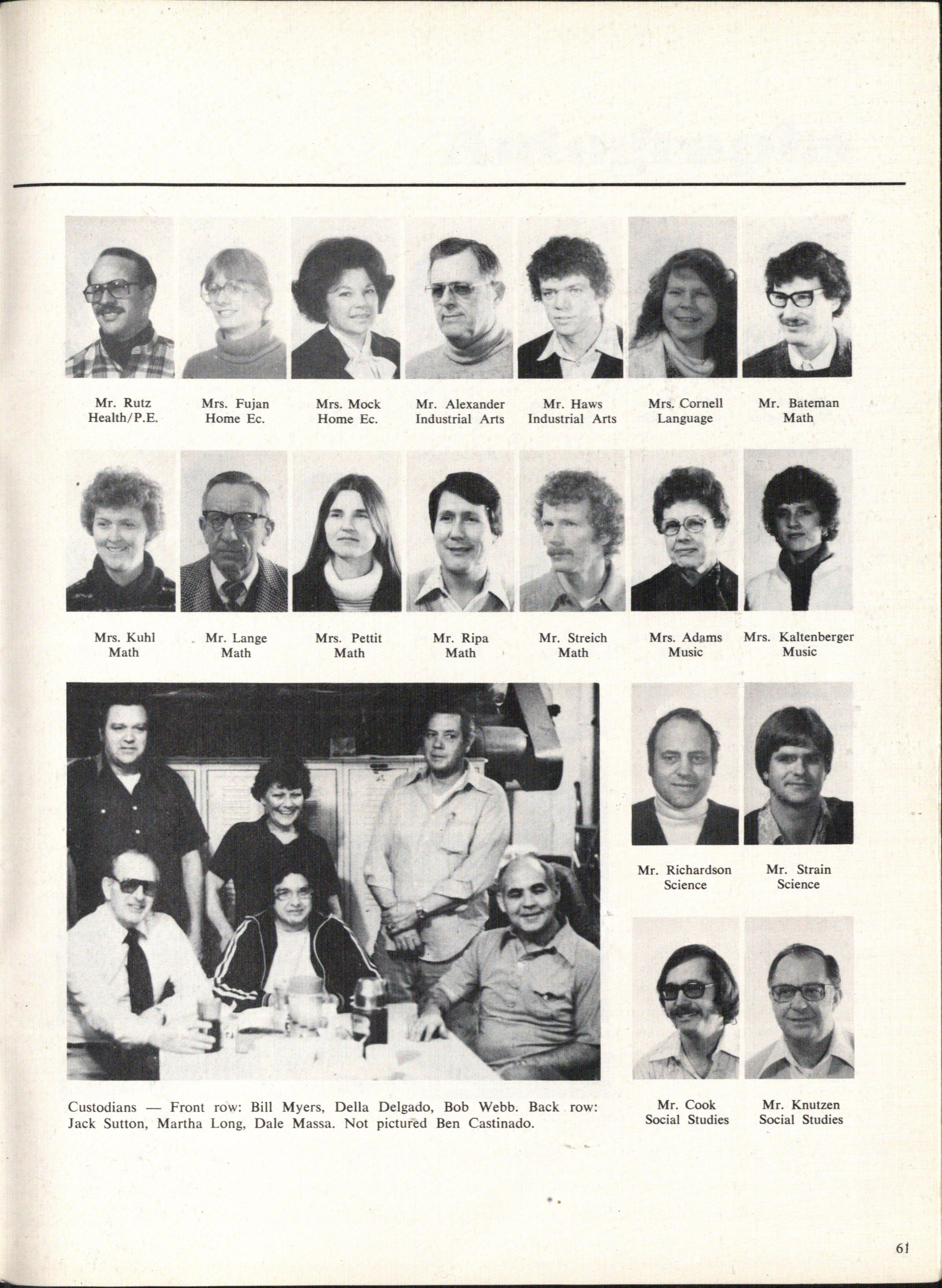 Mr. Rutz
Health/P.E.

Mrs. Fujan
Home Ec.

Mrs. Mock
Home Ec.

Mr. Alexander
Industrial Arts

Mr. Haws
Industrial Arts

Mrs. Cornell
Language

Mr. Bateman
Math

Mrs. Kuhl
Math

Mr. Lange
Math

Mrs. Pettit
Math

Mr. Ripa
Math

Mr. Streich
Math

Mrs. Adams
Music

Mrs. Kaltenberger
Music

Custodians — Front row: Bill Myers, Della Delgado, Bob Webb. Back row: Jack Sutton, Martha Long, Dale Massa. Not pictured Ben Castinado.

Mr. Richardson
Science

Mr. Strain
Science

Mr. Cook
Social Studies

Mr. Knutzen
Social Studies

61